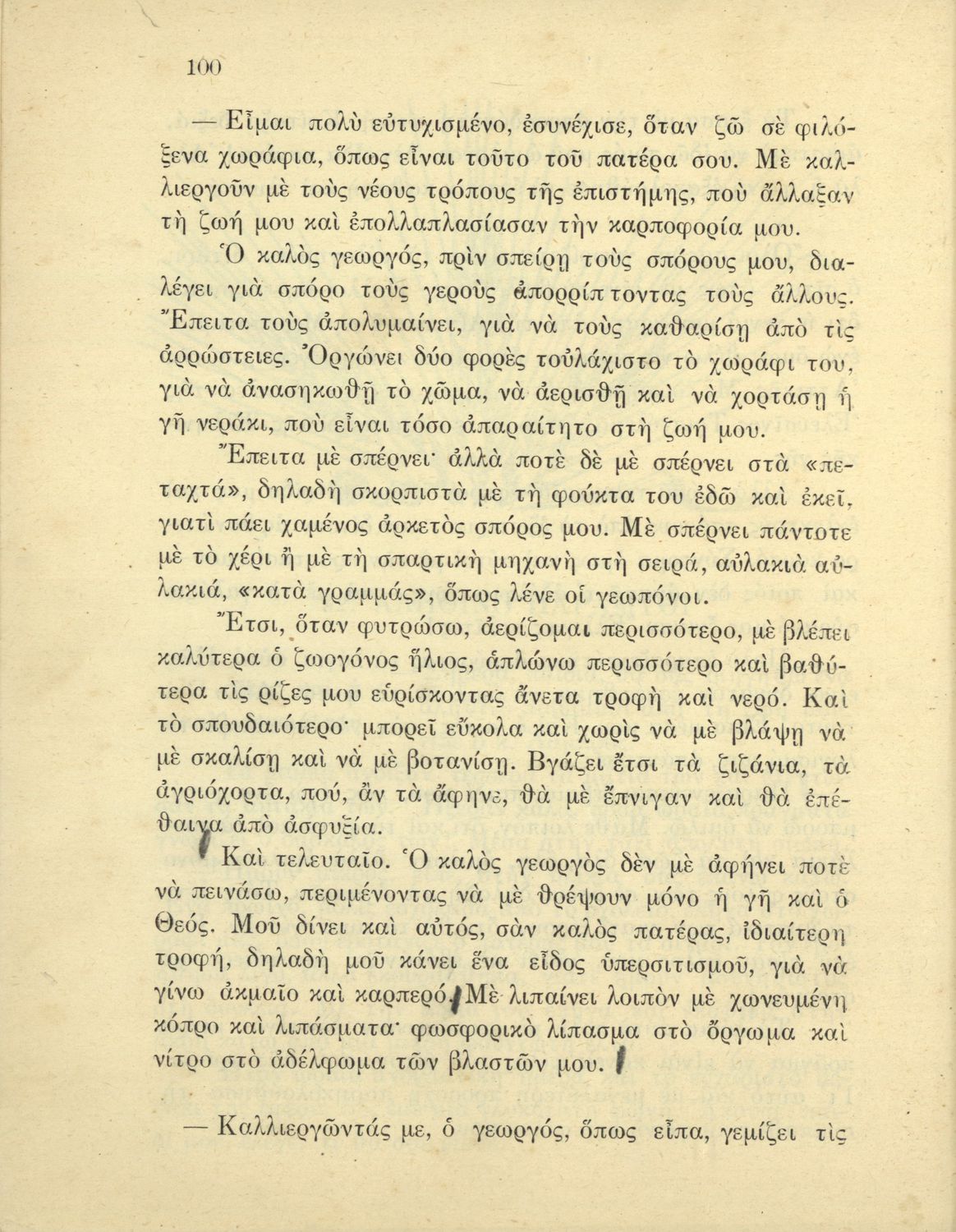 100

— Εἶμαι πολὺ εὐτυχισμένο, ἐσυνέχισε, ὅταν ζῶ σὲ φιλόξενα χωράφια, ὅπως εἶναι τοῦτο τοῦ πατέρα σου. Μὲ καλλιεργοῦν μὲ τοὺς νέους τρόπους τῆς ἐπιστήμης, ποὺ ἄλλαξαν τὴ ζωή μου καὶ ἐπολλαπλασίασαν τὴν καρποφορία μου.

Ὁ καλὸς γεωργός, πρὶν σπείρῃ τοὺς σπόρους μου, διαλέγει γιὰ σπόρο τοὺς γεροὺς ἀπορρίπτοντας τοὺς ἄλλους. Ἔπειτα τοὺς ἀπολυμαίνει, γιὰ νὰ τοὺς καθαρίσῃ ἀπὸ τὶς ἀρρώστειες. Ὀργώνει δύο φορὲς τοὐλάχιστο τὸ χωράφι του, γιὰ νὰ ἀνασηκωθῇ τὸ χῶμα, νὰ ἀερισθῇ καὶ νὰ χορτάσῃ ἡ γῆ νεράκι, ποὺ εἶναι τόσο ἀπαραίτητο στὴ ζωή μου.

Ἔπειτα μὲ σπέρνει· ἀλλὰ ποτὲ δὲ μὲ σπέρνει στὰ «πεταχτά», δηλαδὴ σκορπιστὰ μὲ τὴ φούκτα του ἐδῶ καὶ ἐκεῖ, γιατὶ πάει χαμένος ἀρκετὸς σπόρος μου. Μὲ σπέρνει πάντοτε μὲ τὸ χέρι ἢ μὲ τὴ σπαρτικὴ μηχανὴ στὴ σειρά, αὐλακιὰ αὐλακιά, «κατὰ γραμμάς», ὅπως λένε οἱ γεωπόνοι.

Ἔτσι, ὅταν φυτρώσω, ἀερίζομαι περισσότερο, μὲ βλέπει καλύτερα ὁ ζωογόνος ἥλιος, ἁπλώνω περισσότερο καὶ βαθύτερα τὶς ρίζες μου εὑρίσκοντας ἄνετα τροφὴ καὶ νερό. Καὶ τὸ σπουδαιότερο· μπορεῖ εὔκολα καὶ χωρὶς νὰ μὲ βλάψῃ νὰ μὲ σκαλίσῃ καὶ νὰ μὲ βοτανίσῃ. Βγάζει ἔτσι τὰ ζιζάνια, τὰ ἀγριόχορτα, πού, ἂν τὰ ἄφηνε, θὰ μὲ ἔπνιγαν καὶ θὰ ἐπέθαινα ἀπὸ ἀσφυξία.

Καὶ τελευταῖο. Ὁ καλὸς γεωργὸς δὲν μὲ ἀφήνει ποτὲ νὰ πεινάσω, περιμένοντας νὰ μὲ θρέψουν μόνο ἡ γῆ καὶ ὁ Θεός. Μοῦ δίνει καὶ αὐτός, σὰν καλὸς πατέρας, ἰδιαίτερη τροφή, δηλαδὴ μοῦ κάνει ἕνα εἶδος ὑπερσιτισμοῦ, γιὰ νὰ γίνω ἀκμαῖο καὶ καρπερό. Μὲ λιπαίνει λοιπὸν μὲ χωνευμένη κόπρο καὶ λιπάσματα· φωσφορικὸ λίπασμα στὸ ὄργωμα καὶ νίτρο στὸ ἀδέλφωμα τῶν βλαστῶν μου.

— Καλλιεργῶντάς με, ὁ γεωργός, ὅπως εἶπα, γεμίζει τὶς